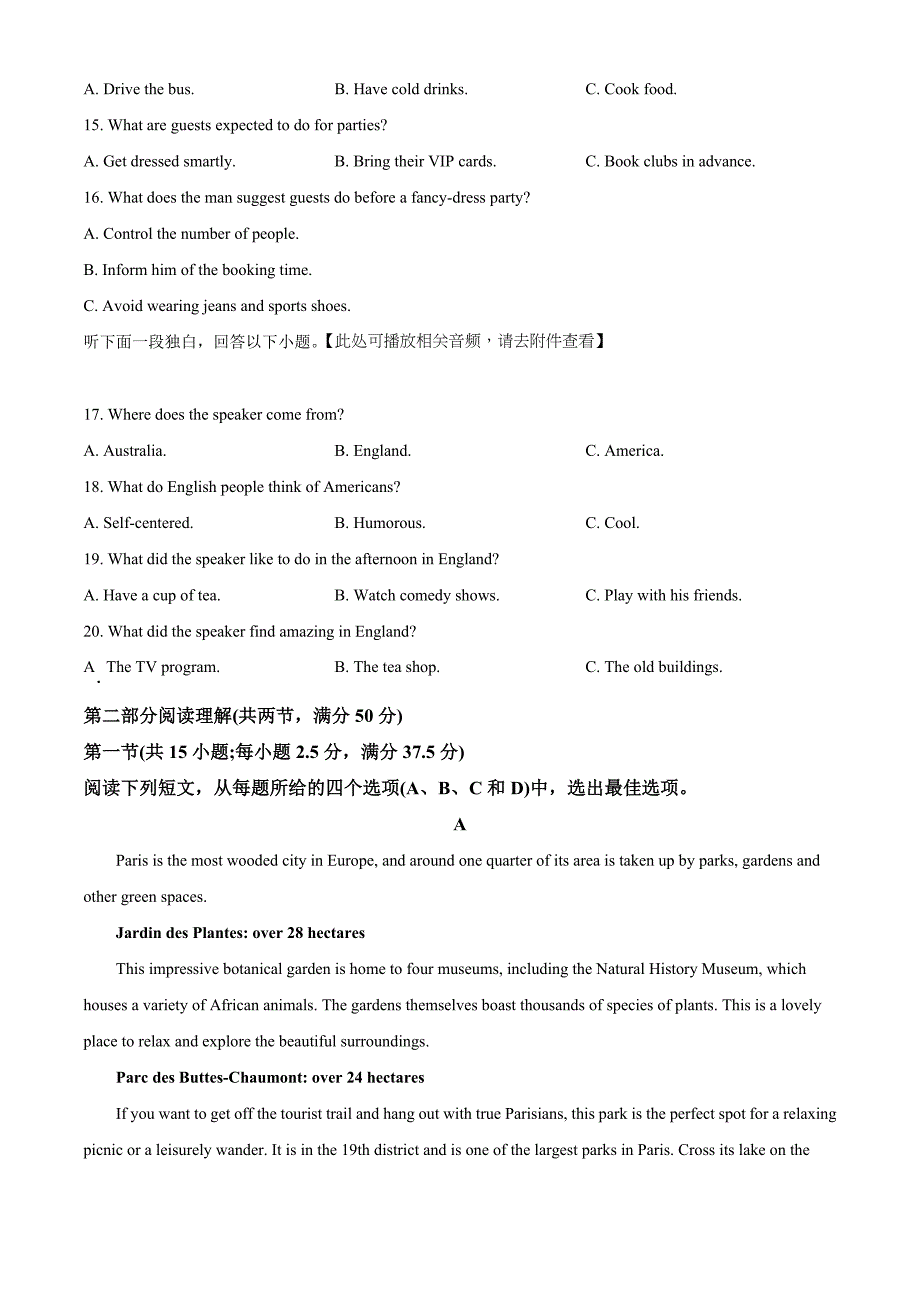 A. Drive the bus.
B. Have cold drinks.
C. Cook food.

15. What are guests expected to do for parties?

A. Get dressed smartly.
B. Bring their VIP cards.
C. Book clubs in advance.

16. What does the man suggest guests do before a fancy-dress party?

A. Control the number of people.

B. Inform him of the booking time.

C. Avoid wearing jeans and sports shoes.

听下面一段独白，回答以下小题。【此处可播放相关音频，请去附件查看】

17. Where does the speaker come from?

A. Australia.
B. England.
C. America.

18. What do English people think of Americans?

A. Self-centered.
B. Humorous.
C. Cool.

19. What did the speaker like to do in the afternoon in England?

A. Have a cup of tea.
B. Watch comedy shows.
C. Play with his friends.

20. What did the speaker find amazing in England?

A. The TV program.
B. The tea shop.
C. The old buildings.

第二部分阅读理解(共两节，满分 50 分)

第一节(共 15 小题;每小题 2.5 分，满分 37.5 分)

阅读下列短文，从每题所给的四个选项(A、B、C 和 D)中，选出最佳选项。

A

Paris is the most wooded city in Europe, and around one quarter of its area is taken up by parks, gardens and other green spaces.

Jardin des Plantes: over 28 hectares

This impressive botanical garden is home to four museums, including the Natural History Museum, which houses a variety of African animals. The gardens themselves boast thousands of species of plants. This is a lovely place to relax and explore the beautiful surroundings.

Parc des Buttes-Chaumont: over 24 hectares

If you want to get off the tourist trail and hang out with true Parisians, this park is the perfect spot for a relaxing picnic or a leisurely wander. It is in the 19th district and is one of the largest parks in Paris. Cross its lake on the